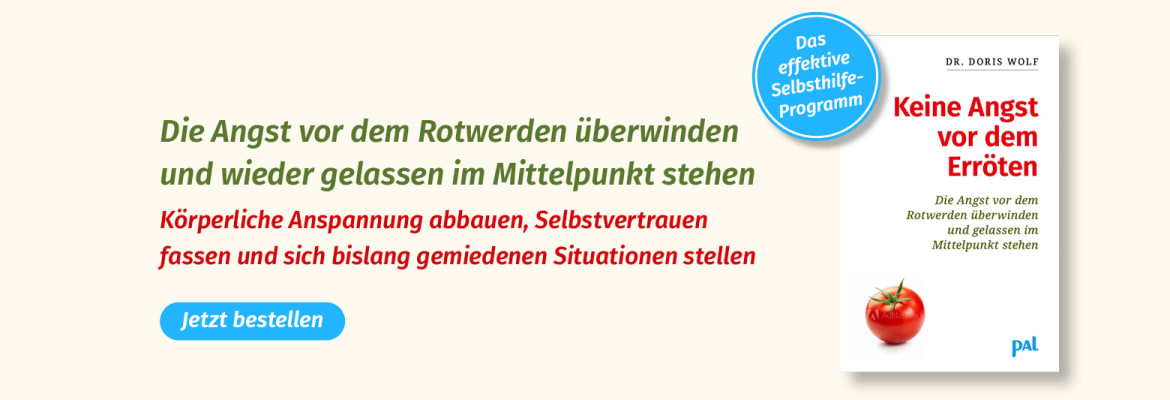 Die Angst vor dem Rotwerden überwinden und wieder gelassen im Mittelpunkt stehen

Körperliche Anspannung abbauen, Selbstvertrauen fassen und sich bislang gemiedenen Situationen stellen

Jetzt bestellen

Das effektive Selbsthilfe-Programm

DR. DORIS WOLF

Keine Angst vor dem Erröten

Die Angst vor dem Rotwerden überwinden und gelassen im Mittelpunkt stehen

pal